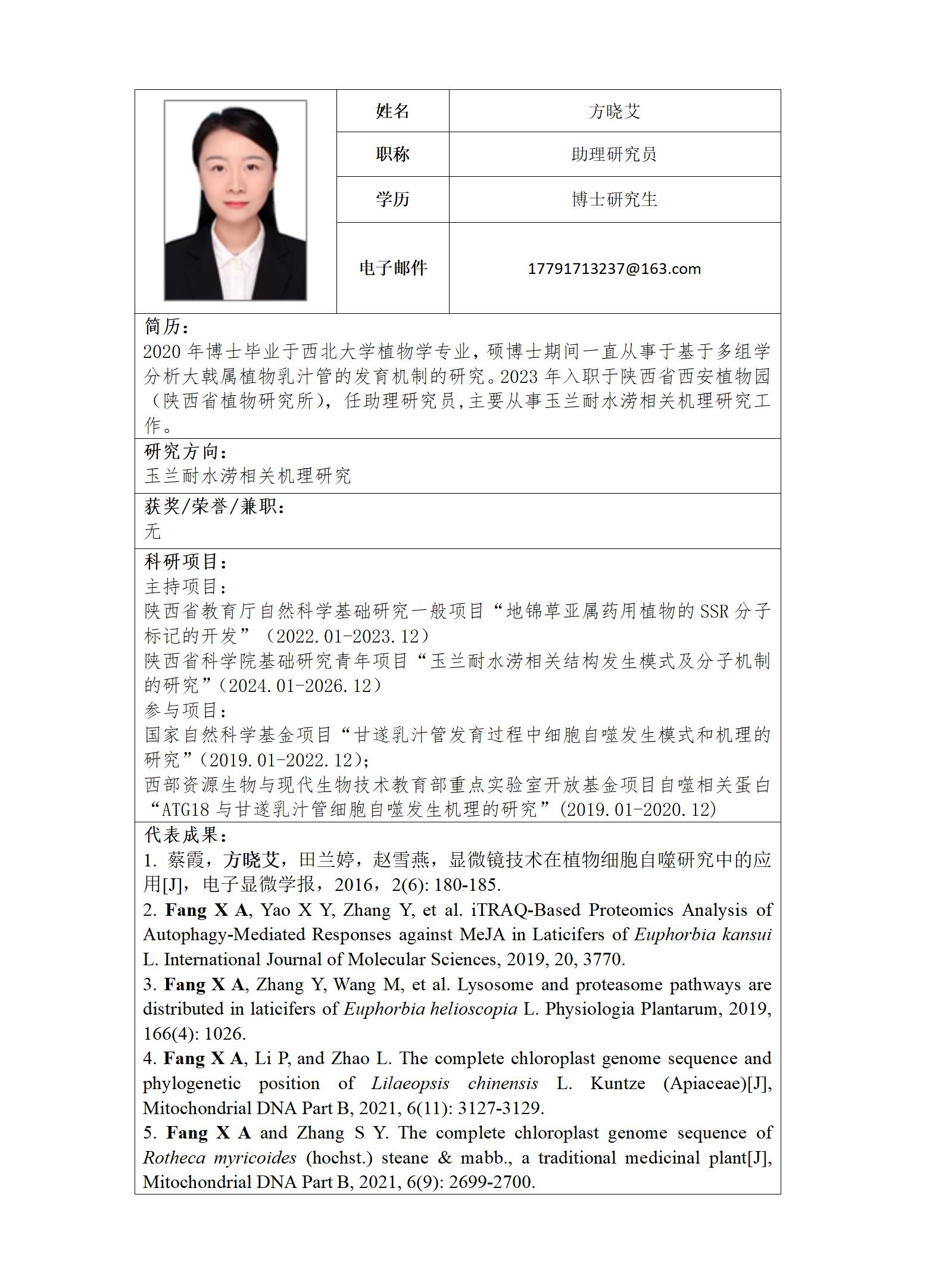 | 姓名 | 方晓艾 |
|---|---|
| 职称 | 助理研究员 |
| 学历 | 博士研究生 |
| 电子邮件 | 17791713237@163.com |

简历：
2020 年博士毕业于西北大学植物学专业，硕博士期间一直从事于基于多组学分析大戟属植物乳汁管的发育机制的研究。2023 年入职于陕西省西安植物园（陕西省植物研究所），任助理研究员，主要从事玉兰耐水涝相关机理研究工作。

研究方向：
玉兰耐水涝相关机理研究

获奖/荣誉/兼职：
无

科研项目：
主持项目：
陕西省教育厅自然科学基础研究一般项目“地锦草亚属药用植物的 SSR 分子标记的开发”（2022.01-2023.12）
陕西省科学院基础研究青年项目“玉兰耐水涝相关结构发生模式及分子机制的研究”（2024.01-2026.12）
参与项目：
国家自然科学基金项目“甘遂乳汁管发育过程中细胞自噬发生模式和机理的研究”（2019.01-2022.12）；
西部资源生物与现代生物技术教育部重点实验室开放基金项目自噬相关蛋白“ATG18 与甘遂乳汁管细胞自噬发生机理的研究”（2019.01-2020.12）

代表成果：
1. 蔡霞，方晓艾，田兰婷，赵雪燕，显微镜技术在植物细胞自噬研究中的应用[J]，电子显微学报，2016，2(6): 180-185.
2. Fang X A, Yao X Y, Zhang Y, et al. iTRAQ-Based Proteomics Analysis of Autophagy-Mediated Responses against MeJA in Laticifers of Euphorbia kansui L. International Journal of Molecular Sciences, 2019, 20, 3770.
3. Fang X A, Zhang Y, Wang M, et al. Lysosome and proteasome pathways are distributed in laticifers of Euphorbia helioscopia L. Physiologia Plantarum, 2019, 166(4): 1026.
4. Fang X A, Li P, and Zhao L. The complete chloroplast genome sequence and phylogenetic position of Lilaeopsis chinensis L. Kuntze (Apiaceae)[J], Mitochondrial DNA Part B, 2021, 6(11): 3127-3129.
5. Fang X A and Zhang S Y. The complete chloroplast genome sequence of Rotheca myricoides (hochst.) steane & mabb., a traditional medicinal plant[J], Mitochondrial DNA Part B, 2021, 6(9): 2699-2700.